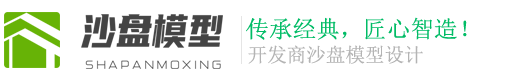 沙盘模型
SHAPANMOXING

传承经典，匠心智造！
开发商沙盘模型设计